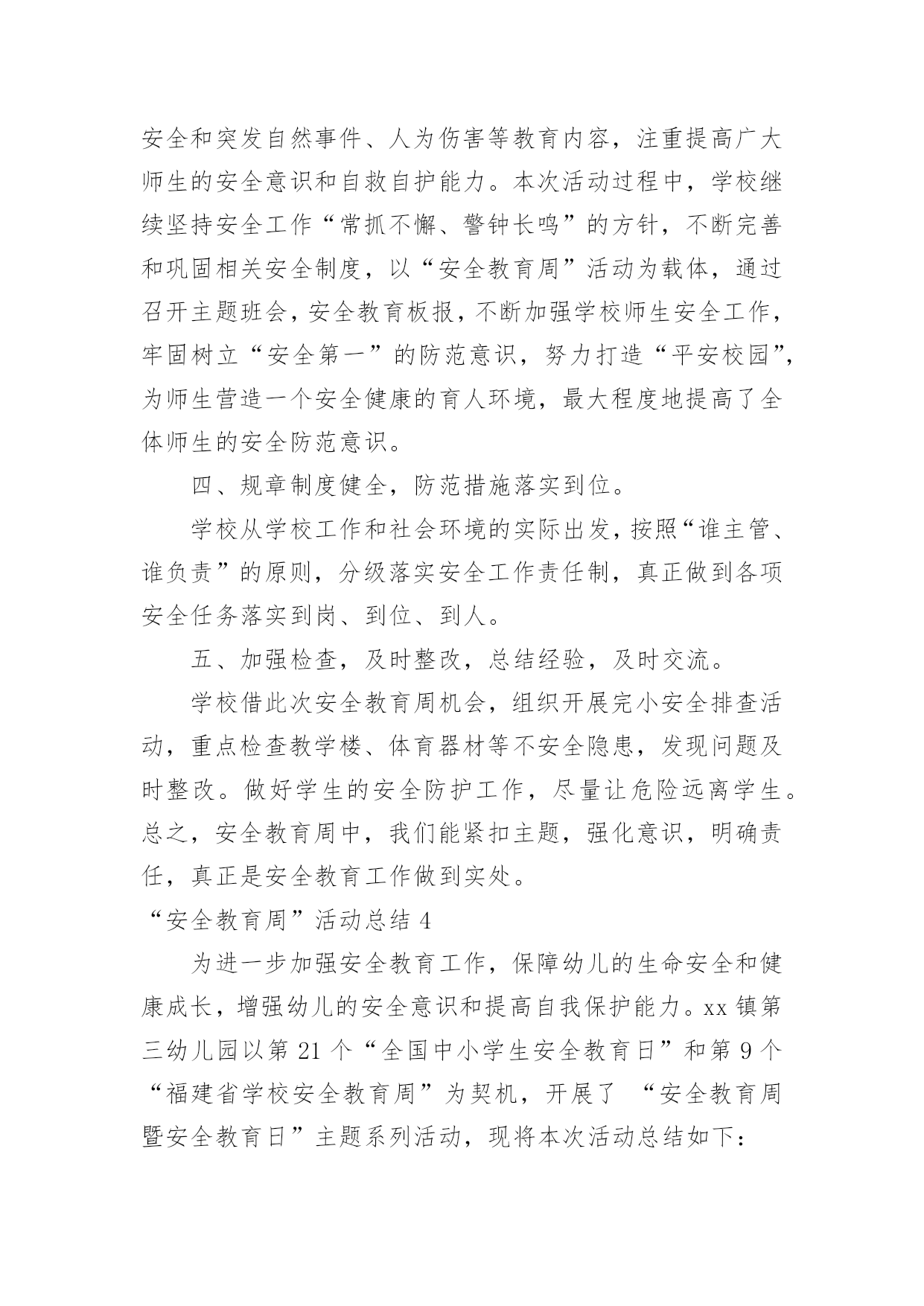 安全和突发自然事件、人为伤害等教育内容，注重提高广大师生的安全意识和自救自护能力。本次活动过程中，学校继续坚持安全工作“常抓不懈、警钟长鸣”的方针，不断完善和巩固相关安全制度，以“安全教育周”活动为载体，通过召开主题班会，安全教育板报，不断加强学校师生安全工作，牢固树立“安全第一”的防范意识，努力打造“平安校园”，为师生营造一个安全健康的育人环境，最大程度地提高了全体师生的安全防范意识。

四、规章制度健全，防范措施落实到位。

学校从学校工作和社会环境的实际出发，按照“谁主管、谁负责”的原则，分级落实安全工作责任制，真正做到各项安全任务落实到岗、到位、到人。

五、加强检查，及时整改，总结经验，及时交流。

学校借此次安全教育周机会，组织开展完小安全排查活动，重点检查教学楼、体育器材等不安全隐患，发现问题及时整改。做好学生的安全防护工作，尽量让危险远离学生。总之，安全教育周中，我们能紧扣主题，强化意识，明确责任，真正是安全教育工作做到实处。

“安全教育周”活动总结 4

为进一步加强安全教育工作，保障幼儿的生命安全和健康成长，增强幼儿的安全意识和提高自我保护能力。xx 镇第三幼儿园以第 21 个“全国中小学生安全教育日”和第 9 个“福建省学校安全教育周”为契机，开展了 “安全教育周暨安全教育日”主题系列活动，现将本次活动总结如下：